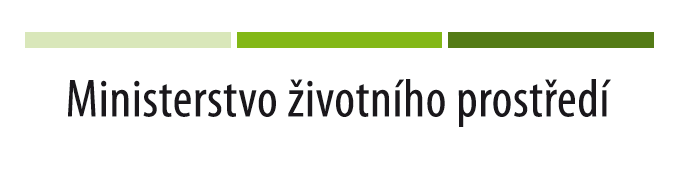 Ministerstvo životního prostředí